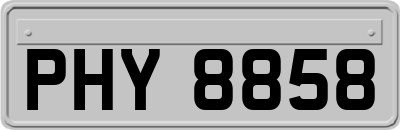 PHY 8858